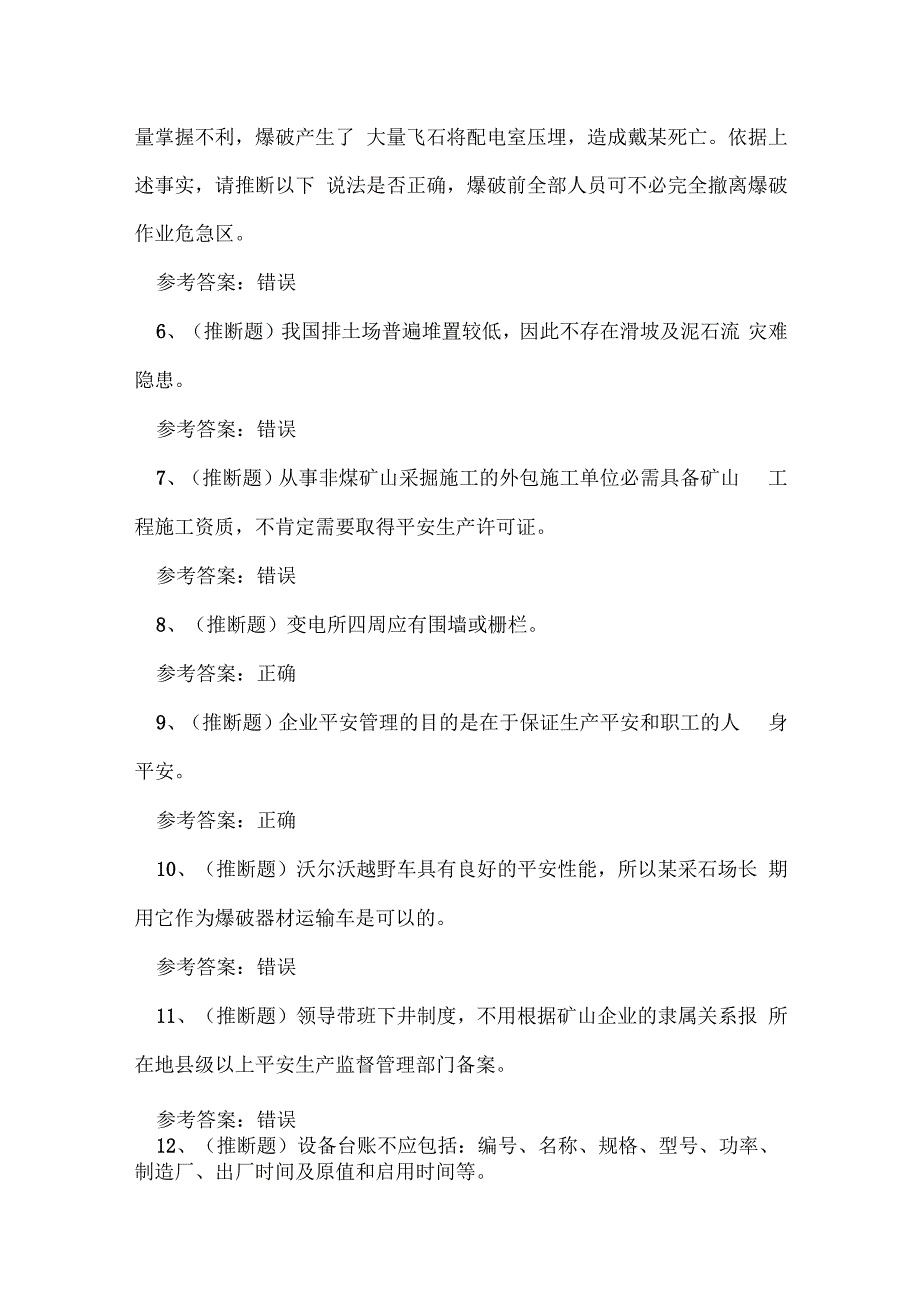 量掌握不利，爆破产生了 大量飞石将配电室压埋，造成戴某死亡。依据上述事实，请推断以下 说法是否正确，爆破前全部人员可不必完全撤离爆破作业危急区。

参考答案：错误

6、（推断题）我国排土场普遍堆置较低，因此不存在滑坡及泥石流 灾难隐患。

参考答案：错误

7、（推断题）从事非煤矿山采掘施工的外包施工单位必需具备矿山 工程施工资质，不肯定需要取得平安生产许可证。

参考答案：错误

8、（推断题）变电所四周应有围墙或栅栏。

参考答案：正确

9、（推断题）企业平安管理的目的是在于保证生产平安和职工的人 身平安。

参考答案：正确

10、（推断题）沃尔沃越野车具有良好的平安性能，所以某采石场长 期用它作为爆破器材运输车是可以的。

参考答案：错误

11、（推断题）领导带班下井制度，不用根据矿山企业的隶属关系报 所在地县级以上平安生产监督管理部门备案。

参考答案：错误

12、（推断题）设备台账不应包括：编号、名称、规格、型号、功率、制造厂、出厂时间及原值和启用时间等。